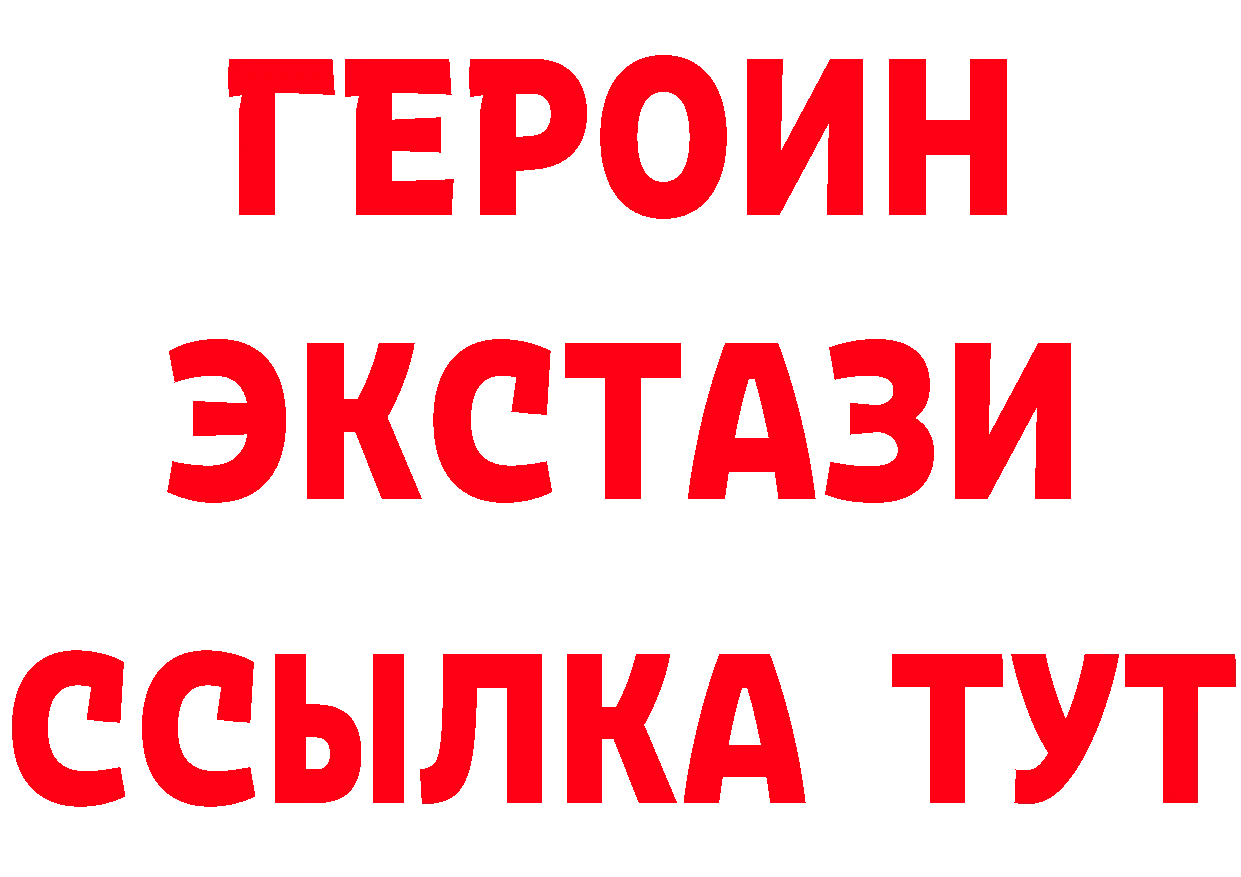 ГЕРОИН
ЭКСТАЗИ
ССЫЛКА ТУТ